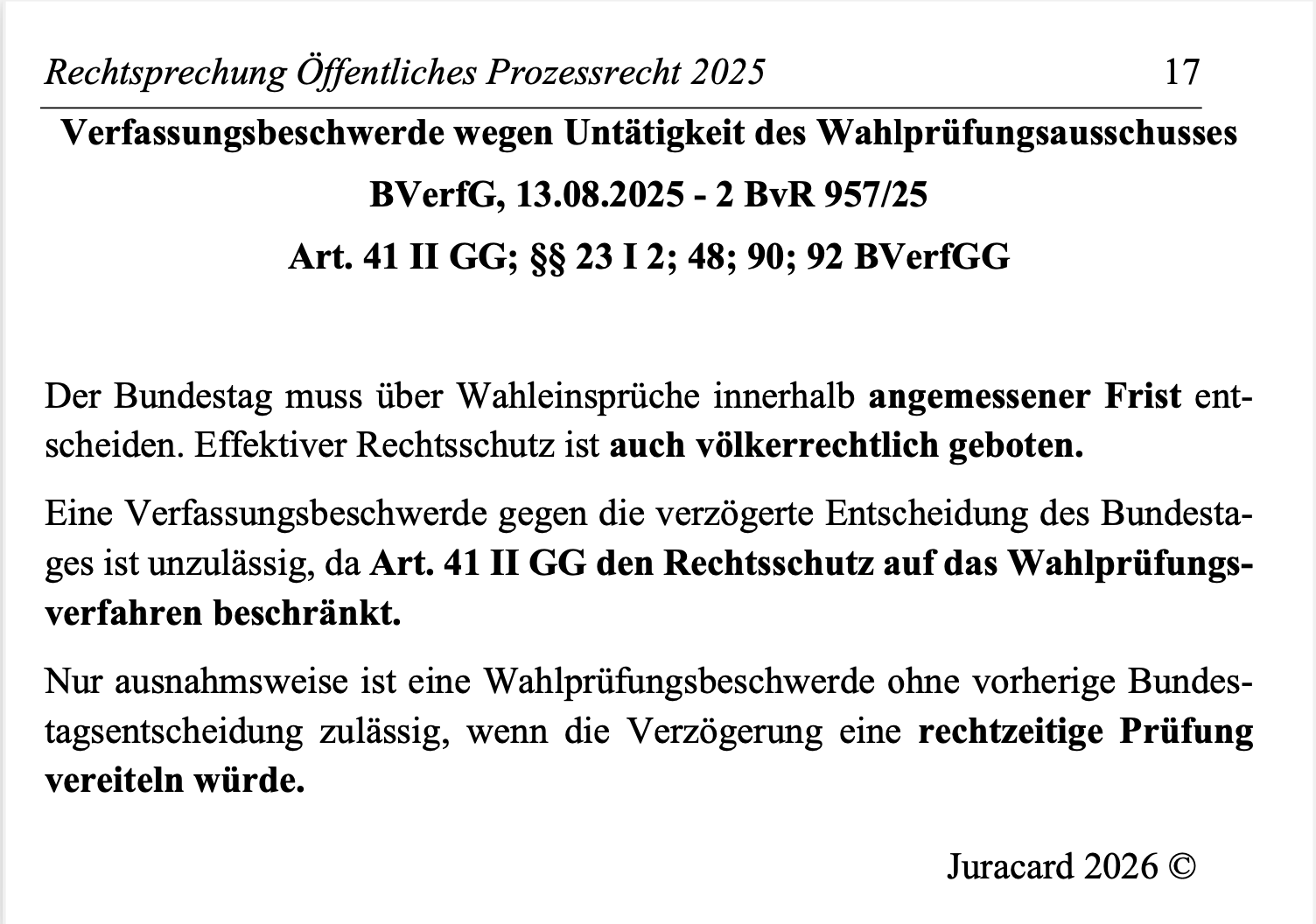 Rechtsprechung Öffentliches Prozessrecht 2025 17

Verfassungsbeschwerde wegen Untätigkeit des Wahlprüfungsausschusses

BVerfG, 13.08.2025 - 2 BvR 957/25

Art. 41 II GG; §§ 23 I 2; 48; 90; 92 BVerfGG

Der Bundestag muss über Wahleinsprüche innerhalb angemessener Frist entscheiden. Effektiver Rechtsschutz ist auch völkerrechtlich geboten.

Eine Verfassungsbeschwerde gegen die verzögerte Entscheidung des Bundestages ist unzulässig, da Art. 41 II GG den Rechtsschutz auf das Wahlprüfungsverfahren beschränkt.

Nur ausnahmsweise ist eine Wahlprüfungsbeschwerde ohne vorherige Bundestagsentscheidung zulässig, wenn die Verzögerung eine rechtzeitige Prüfung vereiteln würde.

Juracard 2026 ©